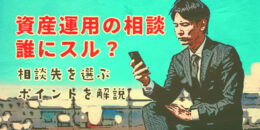 資産運用の相談
誰にスル？

相談先を選ぶ
ポイントを解説！